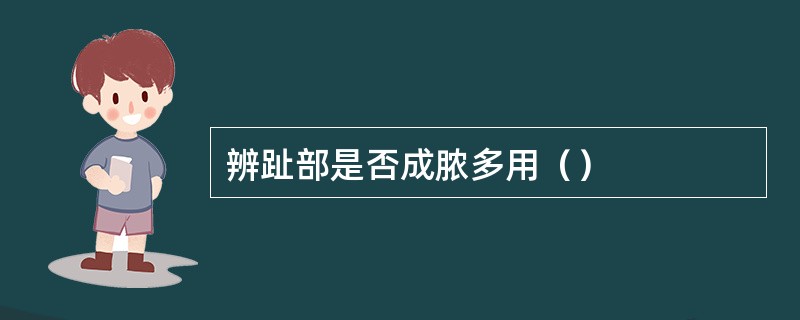 辨趾部是否成脓多用（）